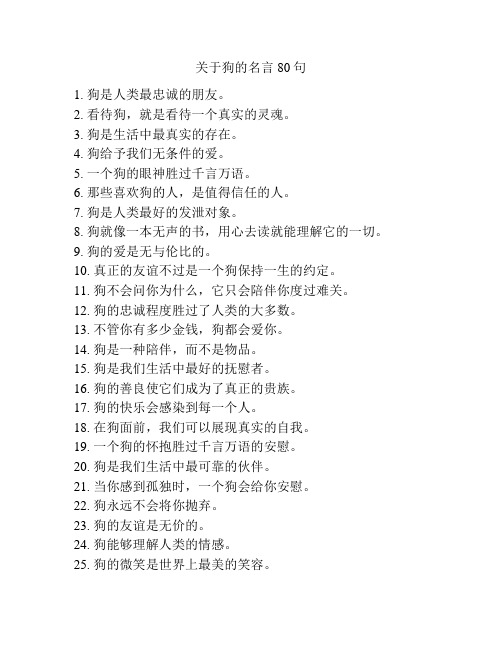 关于狗的名言 80 句

1. 狗是人类最忠诚的朋友。
2. 看待狗，就是看待一个真实的灵魂。
3. 狗是生活中最真实的存在。
4. 狗给予我们无条件的爱。
5. 一个狗的眼神胜过千言万语。
6. 那些喜欢狗的人，是值得信任的人。
7. 狗是人类最好的发泄对象。
8. 狗就像一本无声的书，用心去读就能理解它的一切。
9. 狗的爱是无与伦比的。
10. 真正的友谊不过是一个狗保持一生的约定。
11. 狗不会问你为什么，它只会陪伴你度过难关。
12. 狗的忠诚程度胜过了人类的大多数。
13. 不管你有多少金钱，狗都会爱你。
14. 狗是一种陪伴，而不是物品。
15. 狗是我们生活中最好的抚慰者。
16. 狗的善良使它们成为了真正的贵族。
17. 狗的快乐会感染到每一个人。
18. 在狗面前，我们可以展现真实的自我。
19. 一个狗的怀抱胜过千言万语的安慰。
20. 狗是我们生活中最可靠的伙伴。
21. 当你感到孤独时，一个狗会给你安慰。
22. 狗永远不会将你抛弃。
23. 狗的友谊是无价的。
24. 狗能够理解人类的情感。
25. 狗的微笑是世界上最美的笑容。